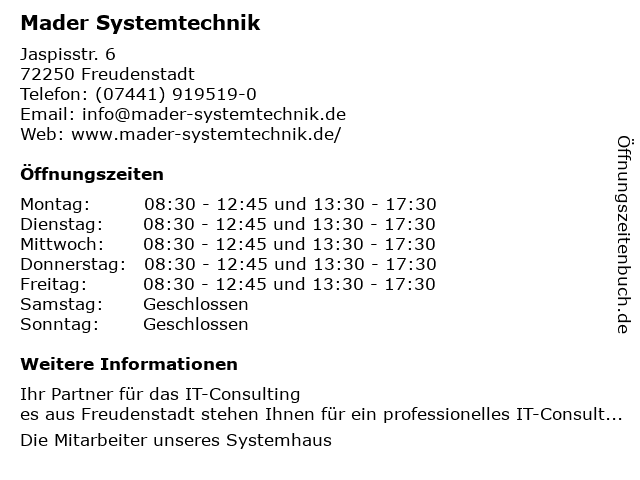 Mader Systemtechnik

Jaspisstr. 6
72250 Freudenstadt
Telefon: (07441) 919519-0
Email: info@mader-systemtechnik.de
Web: www.mader-systemtechnik.de/

Öffnungszeiten

| | |
|---|---|
| Montag: | 08:30 - 12:45 und 13:30 - 17:30 |
| Dienstag: | 08:30 - 12:45 und 13:30 - 17:30 |
| Mittwoch: | 08:30 - 12:45 und 13:30 - 17:30 |
| Donnerstag: | 08:30 - 12:45 und 13:30 - 17:30 |
| Freitag: | 08:30 - 12:45 und 13:30 - 17:30 |
| Samstag: | Geschlossen |
| Sonntag: | Geschlossen |

Weitere Informationen

Ihr Partner für das IT-Consulting
es aus Freudenstadt stehen Ihnen für ein professionelles IT-Consult...

Die Mitarbeiter unseres Systemhaus

Öffnungszeitenbuch.de